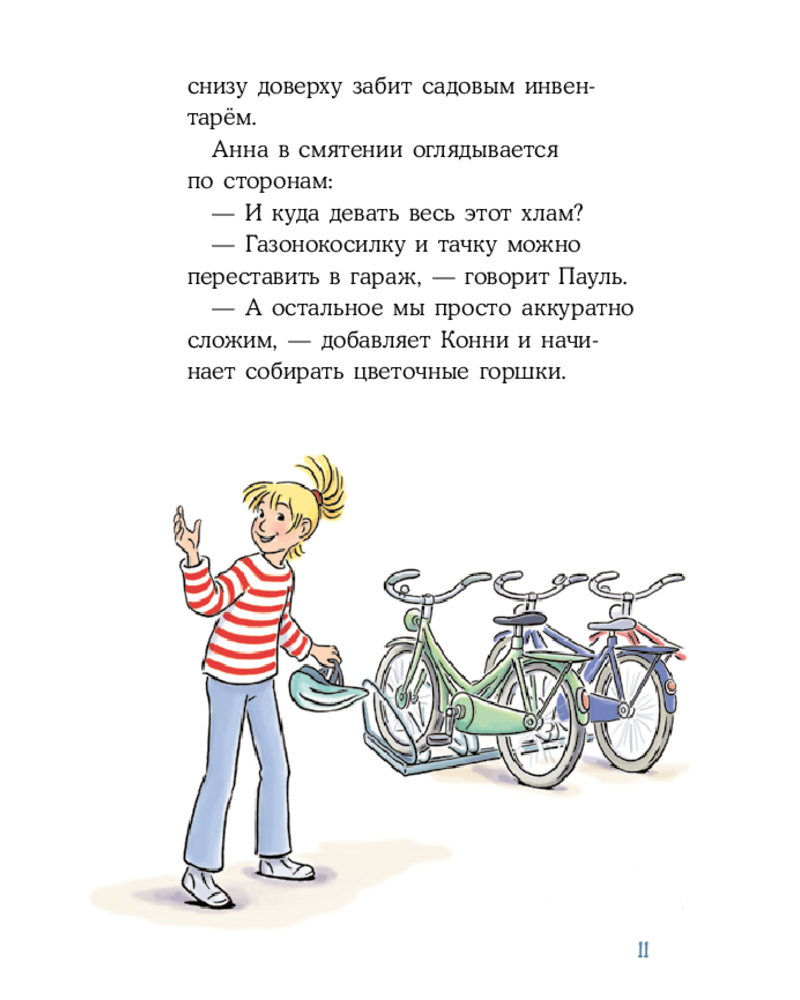 снизу доверху забит садовым инвентарём.

Анна в смятении оглядывается по сторонам:

— И куда девать весь этот хлам?

— Газонокосилку и тачку можно переставить в гараж, — говорит Пауль.

— А остальное мы просто аккуратно сложим, — добавляет Конни и начинает собирать цветочные горшки.

11